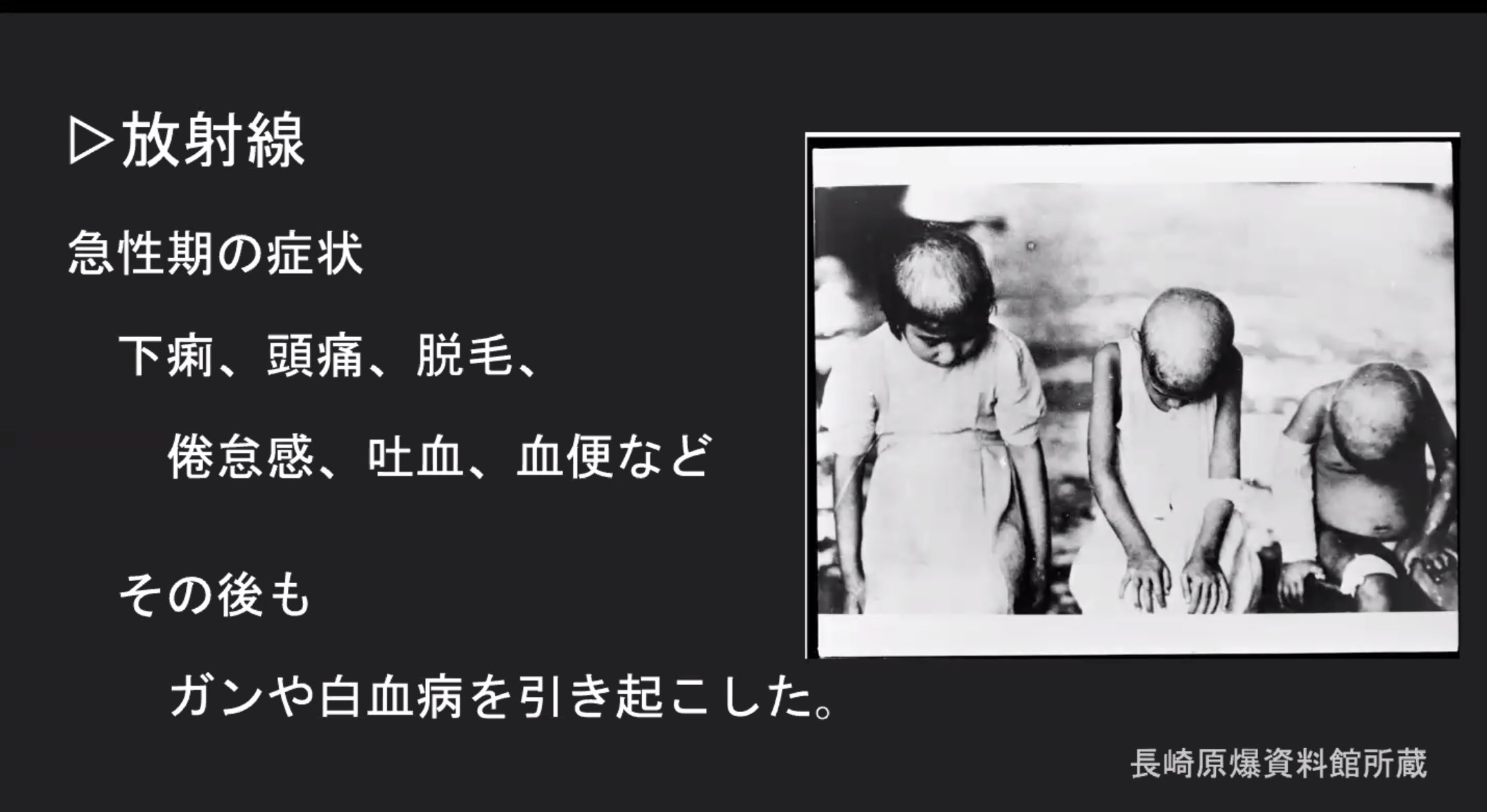 ▷放射線

急性期の症状

下痢、頭痛、脱毛、

倦怠感、吐血、血便など

その後も

ガンや白血病を引き起こした。

長崎原爆資料館所蔵